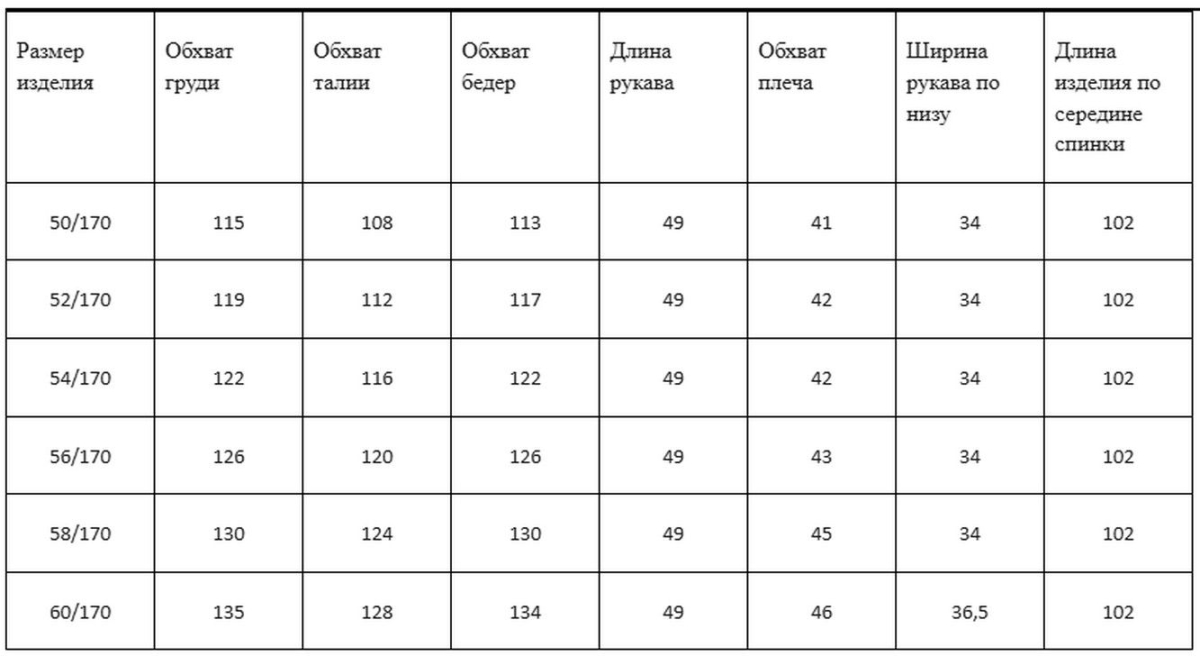 | Размер изделия | Обхват груди | Обхват талии | Обхват бедер | Длина рукава | Обхват плеча | Ширина рукава по низу | Длина изделия по середине спинки |
|---|---|---|---|---|---|---|---|
| 50/170 | 115 | 108 | 113 | 49 | 41 | 34 | 102 |
| 52/170 | 119 | 112 | 117 | 49 | 42 | 34 | 102 |
| 54/170 | 122 | 116 | 122 | 49 | 42 | 34 | 102 |
| 56/170 | 126 | 120 | 126 | 49 | 43 | 34 | 102 |
| 58/170 | 130 | 124 | 130 | 49 | 45 | 34 | 102 |
| 60/170 | 135 | 128 | 134 | 49 | 46 | 36,5 | 102 |